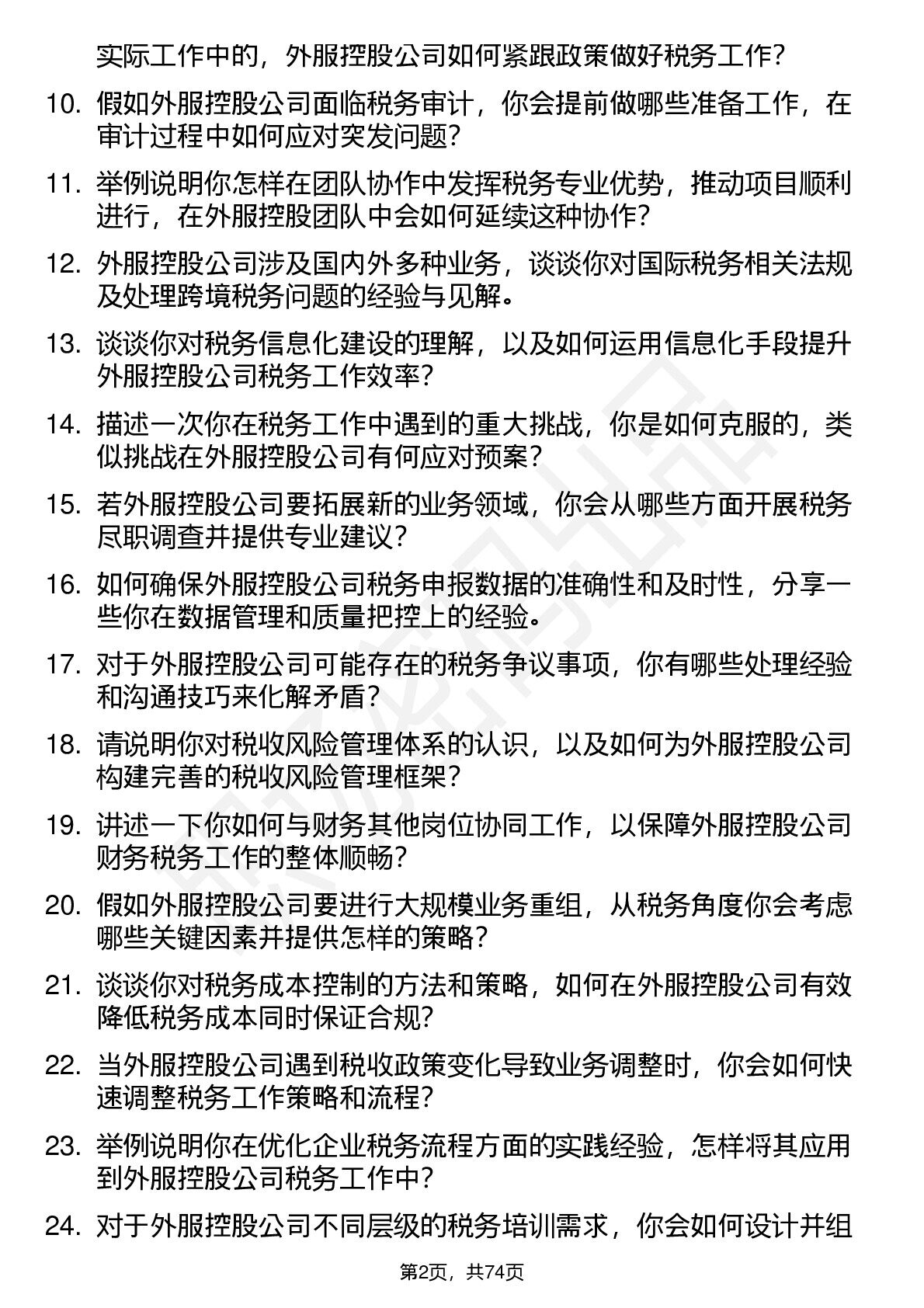 实际工作中的，外服控股公司如何紧跟政策做好税务工作？

10. 假如外服控股公司面临税务审计，你会提前做哪些准备工作，在审计过程中如何应对突发问题？

11. 举例说明你怎样在团队协作中发挥税务专业优势，推动项目顺利进行，在外服控股团队中会如何延续这种协作？

12. 外服控股公司涉及国内外多种业务，谈谈你对国际税务相关法规及处理跨境税务问题的经验与见解。

13. 谈谈你对税务信息化建设的理解，以及如何运用信息化手段提升外服控股公司税务工作效率？

14. 描述一次你在税务工作中遇到的重大挑战，你是如何克服的，类似挑战在外服控股公司有何应对预案？

15. 若外服控股公司要拓展新的业务领域，你会从哪些方面开展税务尽职调查并提供专业建议？

16. 如何确保外服控股公司税务申报数据的准确性和及时性，分享一些你在数据管理和质量把控上的经验。

17. 对于外服控股公司可能存在的税务争议事项，你有哪些处理经验和沟通技巧来化解矛盾？

18. 请说明你对税收风险管理体系的认识，以及如何为外服控股公司构建完善的税收风险管理框架？

19. 讲述一下你如何与财务其他岗位协同工作，以保障外服控股公司财务税务工作的整体顺畅？

20. 假如外服控股公司要进行大规模业务重组，从税务角度你会考虑哪些关键因素并提供怎样的策略？

21. 谈谈你对税务成本控制的方法和策略，如何在外服控股公司有效降低税务成本同时保证合规？

22. 当外服控股公司遇到税收政策变化导致业务调整时，你会如何快速调整税务工作策略和流程？

23. 举例说明你在优化企业税务流程方面的实践经验，怎样将其应用到外服控股公司税务工作中？

24. 对于外服控股公司不同层级的税务培训需求，你会如何设计并组

第2页，共74页